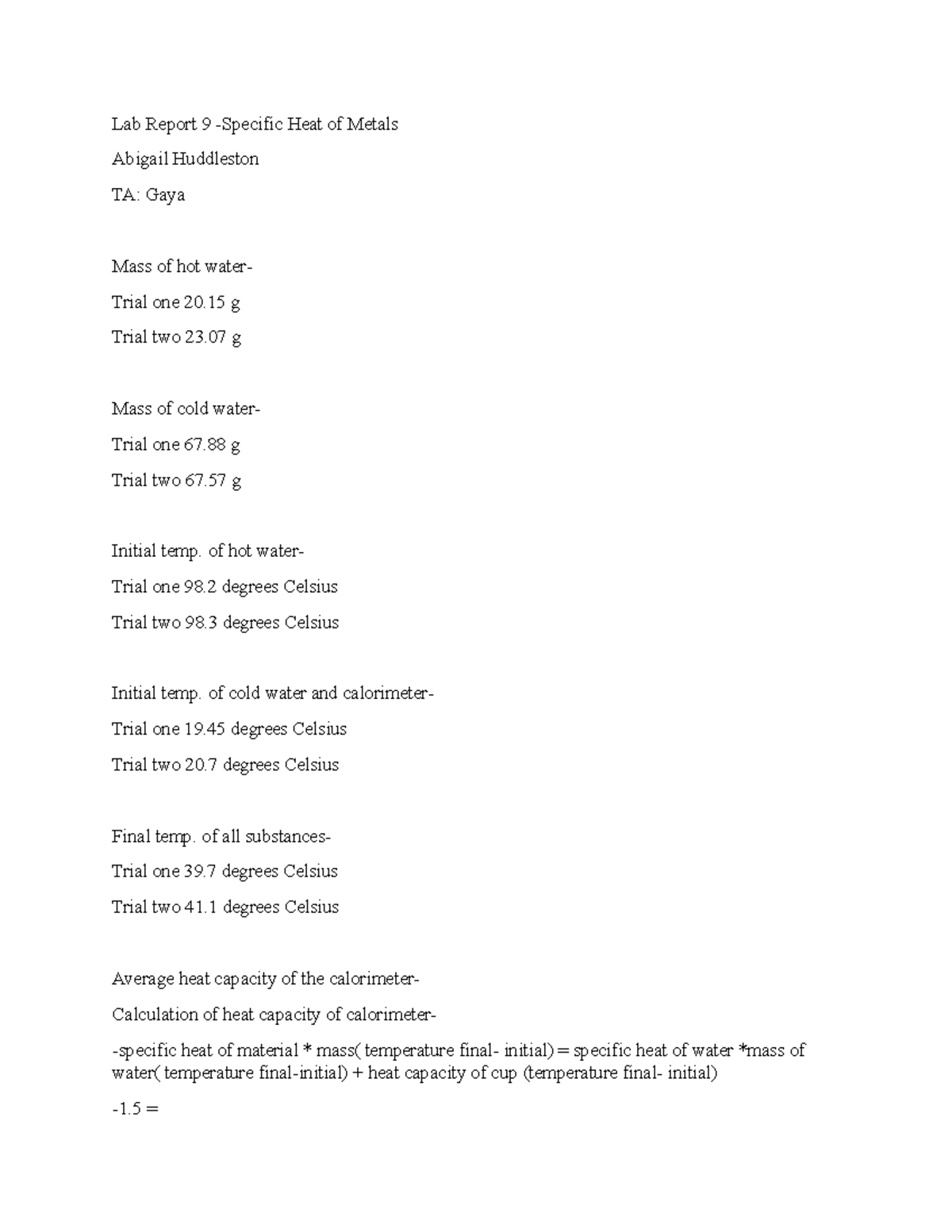 Lab Report 9 -Specific Heat of Metals

Abigail Huddleston

TA: Gaya

Mass of hot water-

Trial one 20.15 g

Trial two 23.07 g

Mass of cold water-

Trial one 67.88 g

Trial two 67.57 g

Initial temp. of hot water-

Trial one 98.2 degrees Celsius

Trial two 98.3 degrees Celsius

Initial temp. of cold water and calorimeter-

Trial one 19.45 degrees Celsius

Trial two 20.7 degrees Celsius

Final temp. of all substances-

Trial one 39.7 degrees Celsius

Trial two 41.1 degrees Celsius

Average heat capacity of the calorimeter-

Calculation of heat capacity of calorimeter-

-specific heat of material * mass( temperature final- initial) = specific heat of water *mass of water( temperature final-initial) + heat capacity of cup (temperature final- initial)

-1.5 =